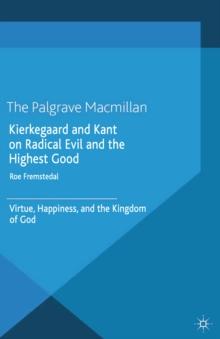 The Palgrave Macmillan

Kierkegaard and Kant on Radical Evil and the Highest Good

Roe Fremstedal

Virtue, Happiness, and the Kingdom of God